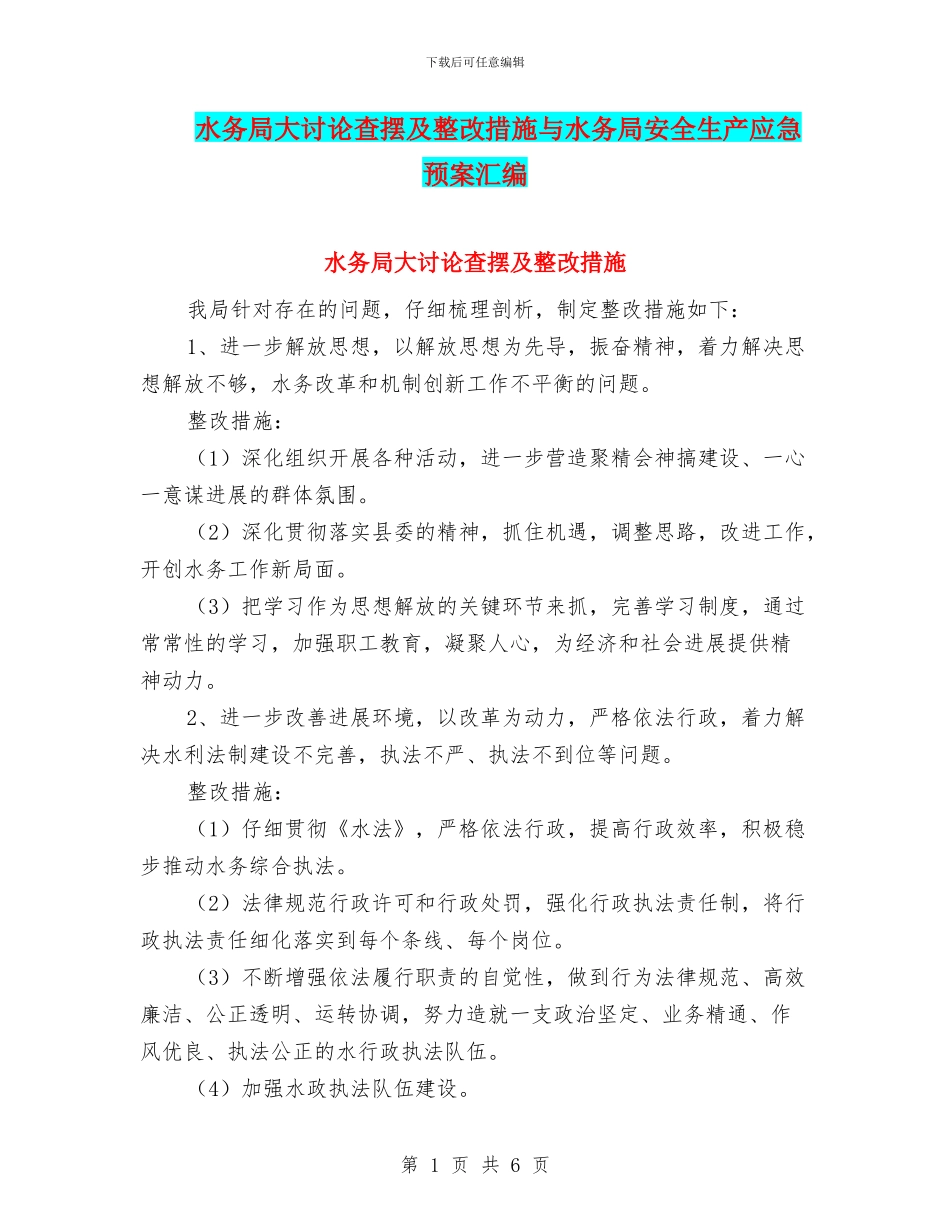 下载后可任意编辑

水务局大讨论查摆及整改措施与水务局安全生产应急预案汇编

水务局大讨论查摆及整改措施

我局针对存在的问题，仔细梳理剖析，制定整改措施如下：

1、进一步解放思想，以解放思想为先导，振奋精神，着力解决思想解放不够，水务改革和机制创新工作不平衡的问题。

整改措施：

（1）深化组织开展各种活动，进一步营造聚精会神搞建设、一心一意谋进展的群体氛围。

（2）深化贯彻落实县委的精神，抓住机遇，调整思路，改进工作，开创水务工作新局面。

（3）把学习作为思想解放的关键环节来抓，完善学习制度，通过常常性的学习，加强职工教育，凝聚人心，为经济和社会进展提供精神动力。

2、进一步改善进展环境，以改革为动力，严格依法行政，着力解决水利法制建设不完善，执法不严、执法不到位等问题。

整改措施：

（1）仔细贯彻《水法》，严格依法行政，提高行政效率，积极稳步推动水务综合执法。

（2）法律规范行政许可和行政处罚，强化行政执法责任制，将行政执法责任细化落实到每个条线、每个岗位。

（3）不断增强依法履行职责的自觉性，做到行为法律规范、高效廉洁、公正透明、运转协调，努力造就一支政治坚定、业务精通、作风优良、执法公正的水行政执法队伍。

（4）加强水政执法队伍建设。

第 1 页 共 6 页